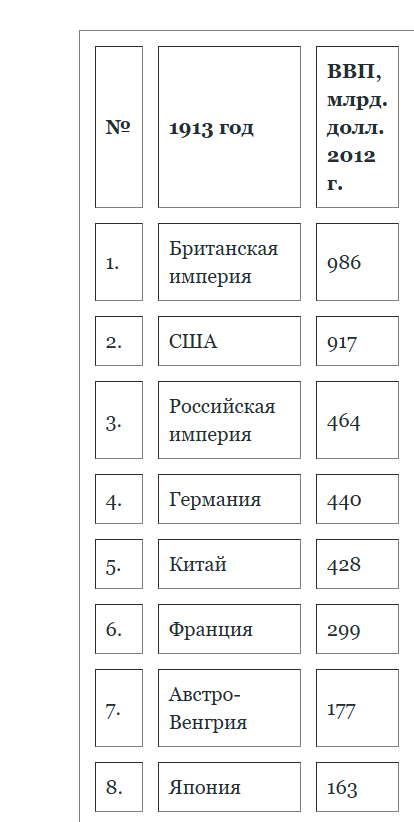 | № | 1913 год | ВВП, млрд. долл. 2012 г. |
|---|---|---|
| 1. | Британская империя | 986 |
| 2. | США | 917 |
| 3. | Российская империя | 464 |
| 4. | Германия | 440 |
| 5. | Китай | 428 |
| 6. | Франция | 299 |
| 7. | Австро-Венгрия | 177 |
| 8. | Япония | 163 |